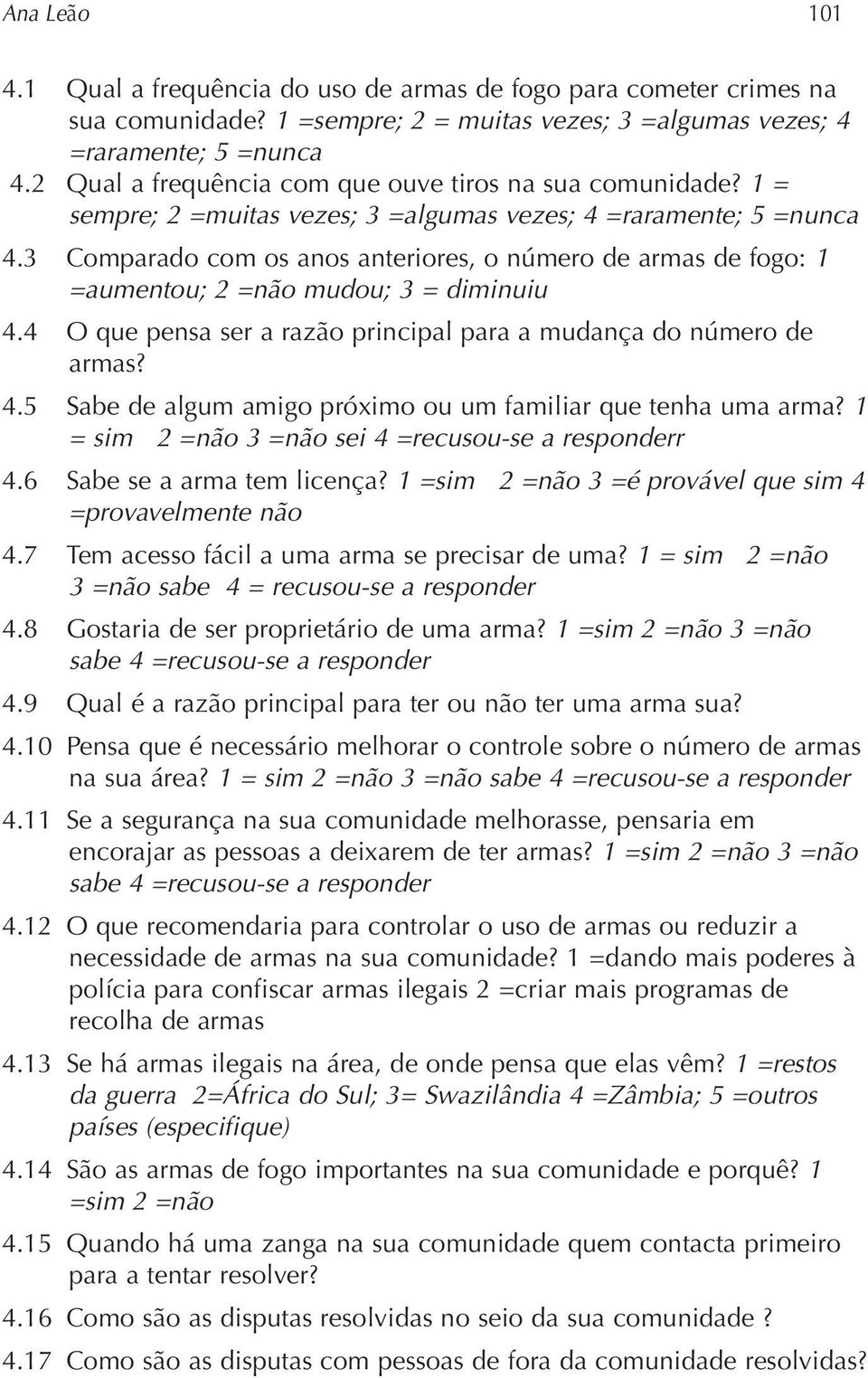 Ana Leão 101

4.1 Qual a frequência do uso de armas de fogo para cometer crimes na sua comunidade? 1 =sempre; 2 = muitas vezes; 3 =algumas vezes; 4 =raramente; 5 =nunca

4.2 Qual a frequência com que ouve tiros na sua comunidade? 1 = sempre; 2 =muitas vezes; 3 =algumas vezes; 4 =raramente; 5 =nunca

4.3 Comparado com os anos anteriores, o número de armas de fogo: 1 =aumentou; 2 =não mudou; 3 = diminuiu

4.4 O que pensa ser a razão principal para a mudança do número de armas?

4.5 Sabe de algum amigo próximo ou um familiar que tenha uma arma? 1 = sim 2 =não 3 =não sei 4 =recusou-se a responderr

4.6 Sabe se a arma tem licença? 1 =sim 2 =não 3 =é provável que sim 4 =provavelmente não

4.7 Tem acesso fácil a uma arma se precisar de uma? 1 = sim 2 =não 3 =não sabe 4 = recusou-se a responder

4.8 Gostaria de ser proprietário de uma arma? 1 =sim 2 =não 3 =não sabe 4 =recusou-se a responder

4.9 Qual é a razão principal para ter ou não ter uma arma sua?

4.10 Pensa que é necessário melhorar o controle sobre o número de armas na sua área? 1 = sim 2 =não 3 =não sabe 4 =recusou-se a responder

4.11 Se a segurança na sua comunidade melhorasse, pensaria em encorajar as pessoas a deixarem de ter armas? 1 =sim 2 =não 3 =não sabe 4 =recusou-se a responder

4.12 O que recomendaria para controlar o uso de armas ou reduzir a necessidade de armas na sua comunidade? 1 =dando mais poderes à polícia para confiscar armas ilegais 2 =criar mais programas de recolha de armas

4.13 Se há armas ilegais na área, de onde pensa que elas vêm? 1 =restos da guerra 2=África do Sul; 3= Swazilândia 4 =Zâmbia; 5 =outros países (especifique)

4.14 São as armas de fogo importantes na sua comunidade e porquê? 1 =sim 2 =não

4.15 Quando há uma zanga na sua comunidade quem contacta primeiro para a tentar resolver?

4.16 Como são as disputas resolvidas no seio da sua comunidade ?

4.17 Como são as disputas com pessoas de fora da comunidade resolvidas?